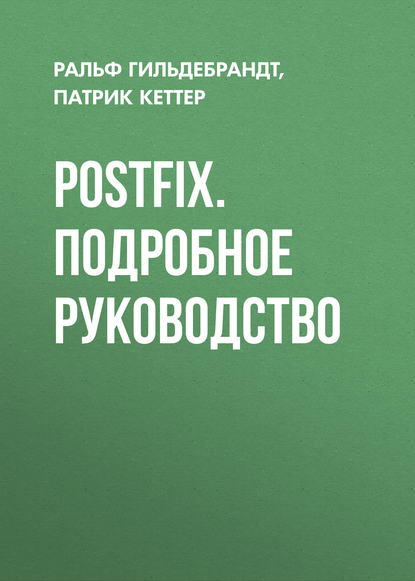 РАЛЬФ ГИЛЬДЕБРАНДТ, ПАТРИК КЕТТЕР

POSTFIX. ПОДРОБНОЕ РУКОВОДСТВО